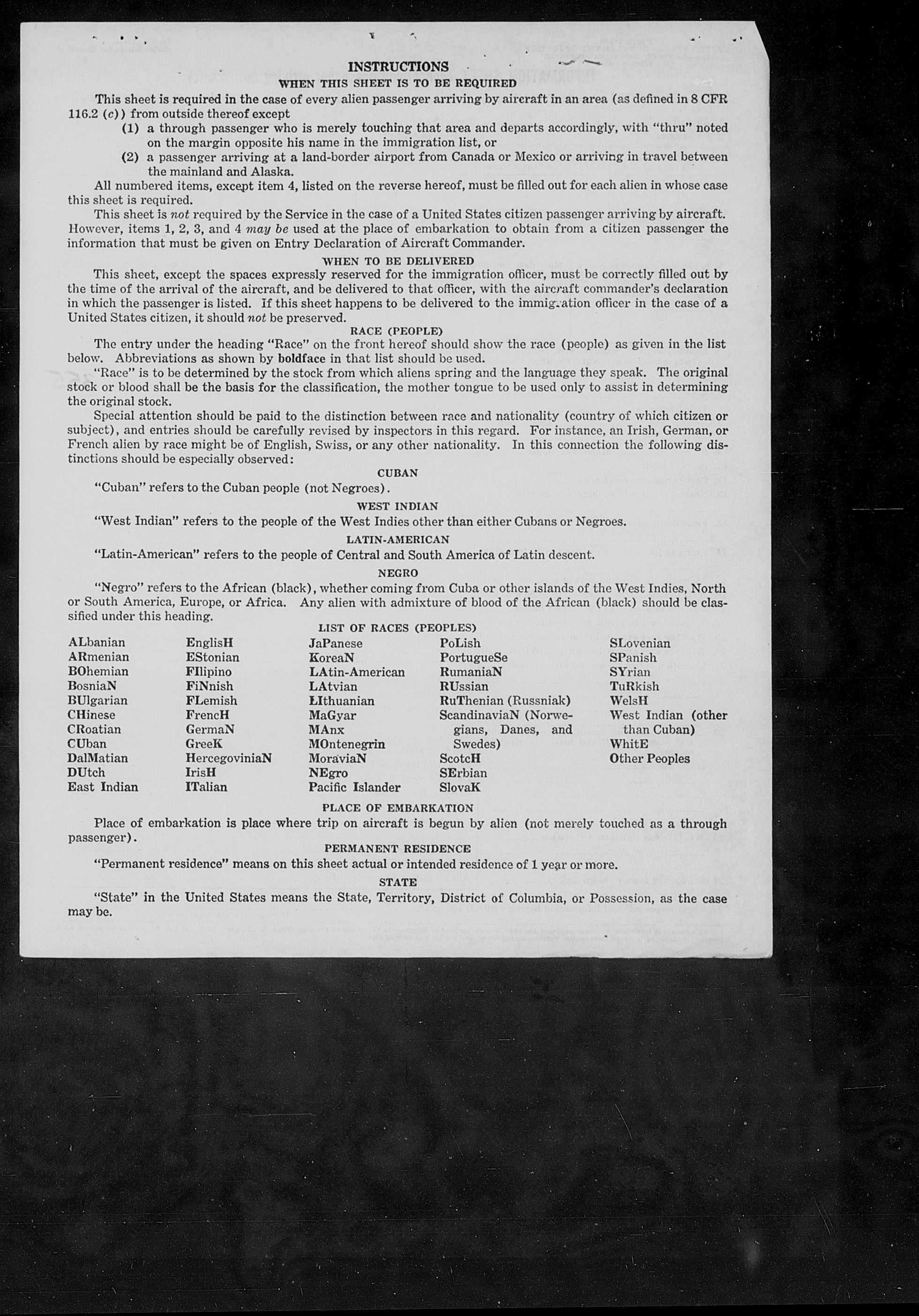 INSTRUCTIONS
WHEN THIS SHEET IS TO BE REQUIRED

This sheet is required in the case of every alien passenger arriving by aircraft in an area (as defined in 8 CFR 116.2 (c)) from outside thereof except

(1) a through passenger who is merely touching that area and departs accordingly, with "thru" noted on the margin opposite his name in the immigration list, or

(2) a passenger arriving at a land-border airport from Canada or Mexico or arriving in travel between the mainland and Alaska.

All numbered items, except item 4, listed on the reverse hereof, must be filled out for each alien in whose case this sheet is required.

This sheet is not required by the Service in the case of a United States citizen passenger arriving by aircraft. However, items 1, 2, 3, and 4 may be used at the place of embarkation to obtain from a citizen passenger the information that must be given on Entry Declaration of Aircraft Commander.

WHEN TO BE DELIVERED

This sheet, except the spaces expressly reserved for the immigration officer, must be correctly filled out by the time of the arrival of the aircraft, and be delivered to that officer, with the aircraft commander's declaration in which the passenger is listed. If this sheet happens to be delivered to the immigration officer in the case of a United States citizen, it should not be preserved.

RACE (PEOPLE)

The entry under the heading "Race" on the front hereof should show the race (people) as given in the list below. Abbreviations as shown by boldface in that list should be used.

"Race" is to be determined by the stock from which aliens spring and the language they speak. The original stock or blood shall be the basis for the classification, the mother tongue to be used only to assist in determining the original stock.

Special attention should be paid to the distinction between race and nationality (country of which citizen or subject), and entries should be carefully revised by inspectors in this regard. For instance, an Irish, German, or French alien by race might be of English, Swiss, or any other nationality. In this connection the following distinctions should be especially observed:

CUBAN

"Cuban" refers to the Cuban people (not Negroes).

WEST INDIAN

"West Indian" refers to the people of the West Indies other than either Cubans or Negroes.

LATIN-AMERICAN

"Latin-American" refers to the people of Central and South America of Latin descent.

NEGRO

"Negro" refers to the African (black), whether coming from Cuba or other islands of the West Indies, North or South America, Europe, or Africa. Any alien with admixture of blood of the African (black) should be classified under this heading.

LIST OF RACES (PEOPLES)

ALbanian
ARmenian
BOhemian
BosniaN
BUlgarian
CHinese
CRoatian
CUban
DalMatian
DUtch
East Indian

EnglisH
EStonian
FIlipino
FiNnish
FLemish
FrencH
GermaN
GreeK
HercegoviniaN
IrisH
ITalian

JaPanese
KoreaN
LAtin-American
LAtvian
LIthuanian
MaGyar
MAnx
MOntenegrin
MoraviaN
NEgro
Pacific Islander

PoLish
PortugueSe
RumaniaN
RUssian
RuThenian (Russniak)
ScandinaviaN (Norwegians, Danes, and Swedes)
ScotcH
SErbian
SlovaK

SLovenian
SPanish
SYrian
TuRkish
WelsH
West Indian (other than Cuban)
WhitE
Other Peoples

PLACE OF EMBARKATION

Place of embarkation is place where trip on aircraft is begun by alien (not merely touched as a through passenger).

PERMANENT RESIDENCE

"Permanent residence" means on this sheet actual or intended residence of 1 year or more.

STATE

"State" in the United States means the State, Territory, District of Columbia, or Possession, as the case may be.